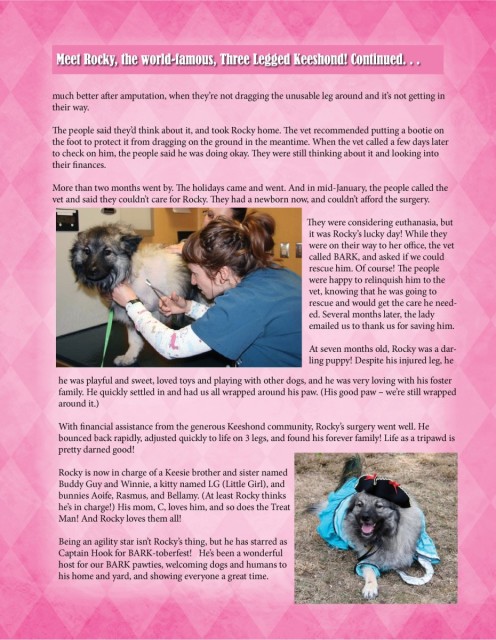 Meet Rocky, the world-famous, Three Legged Keeshond! Continued. . .

much better after amputation, when they're not dragging the unusable leg around and it's not getting in their way.

The people said they'd think about it, and took Rocky home. The vet recommended putting a bootie on the foot to protect it from dragging on the ground in the meantime. When the vet called a few days later to check on him, the people said he was doing okay. They were still thinking about it and looking into their finances.

More than two months went by. The holidays came and went. And in mid-January, the people called the vet and said they couldn't care for Rocky. They had a newborn now, and couldn't afford the surgery.

They were considering euthanasia, but it was Rocky's lucky day! While they were on their way to her office, the vet called BARK, and asked if we could rescue him. Of course! The people were happy to relinquish him to the vet, knowing that he was going to rescue and would get the care he needed. Several months later, the lady emailed us to thank us for saving him.

At seven months old, Rocky was a darling puppy! Despite his injured leg, he he was playful and sweet, loved toys and playing with other dogs, and he was very loving with his foster family. He quickly settled in and had us all wrapped around his paw. (His good paw – we're still wrapped around it.)

With financial assistance from the generous Keeshond community, Rocky's surgery went well. He bounced back rapidly, adjusted quickly to life on 3 legs, and found his forever family! Life as a tripawd is pretty darned good!

Rocky is now in charge of a Keesie brother and sister named Buddy Guy and Winnie, a kitty named LG (Little Girl), and bunnies Aoife, Rasmus, and Bellamy. (At least Rocky thinks he's in charge!) His mom, C, loves him, and so does the Treat Man! And Rocky loves them all!

Being an agility star isn't Rocky's thing, but he has starred as Captain Hook for BARK-toberfest! He's been a wonderful host for our BARK pawties, welcoming dogs and humans to his home and yard, and showing everyone a great time.